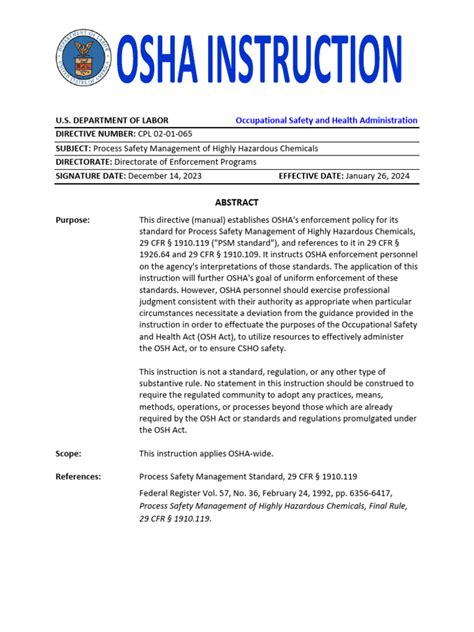 DEPARTMENT OF LABOR UNITED STATES OF AMERICA

OSHA INSTRUCTION

U.S. DEPARTMENT OF LABOR Occupational Safety and Health Administration

DIRECTIVE NUMBER: CPL 02-01-065

SUBJECT: Process Safety Management of Highly Hazardous Chemicals

DIRECTORATE: Directorate of Enforcement Programs

SIGNATURE DATE: December 14, 2023 EFFECTIVE DATE: January 26, 2024

ABSTRACT

Purpose: This directive (manual) establishes OSHA's enforcement policy for its standard for Process Safety Management of Highly Hazardous Chemicals, 29 CFR § 1910.119 ("PSM standard"), and references to it in 29 CFR § 1926.64 and 29 CFR § 1910.109. It instructs OSHA enforcement personnel on the agency's interpretations of those standards. The application of this instruction will further OSHA's goal of uniform enforcement of these standards. However, OSHA personnel should exercise professional judgment consistent with their authority as appropriate when particular circumstances necessitate a deviation from the guidance provided in the instruction in order to effectuate the purposes of the Occupational Safety and Health Act (OSH Act), to utilize resources to effectively administer the OSH Act, or to ensure CSHO safety.

This instruction is not a standard, regulation, or any other type of substantive rule. No statement in this instruction should be construed to require the regulated community to adopt any practices, means, methods, operations, or processes beyond those which are already required by the OSH Act or standards and regulations promulgated under the OSH Act.

Scope: This instruction applies OSHA-wide.

References: Process Safety Management Standard, 29 CFR § 1910.119

Federal Register Vol. 57, No. 36, February 24, 1992, pp. 6356-6417, Process Safety Management of Highly Hazardous Chemicals, Final Rule, 29 CFR § 1910.119.